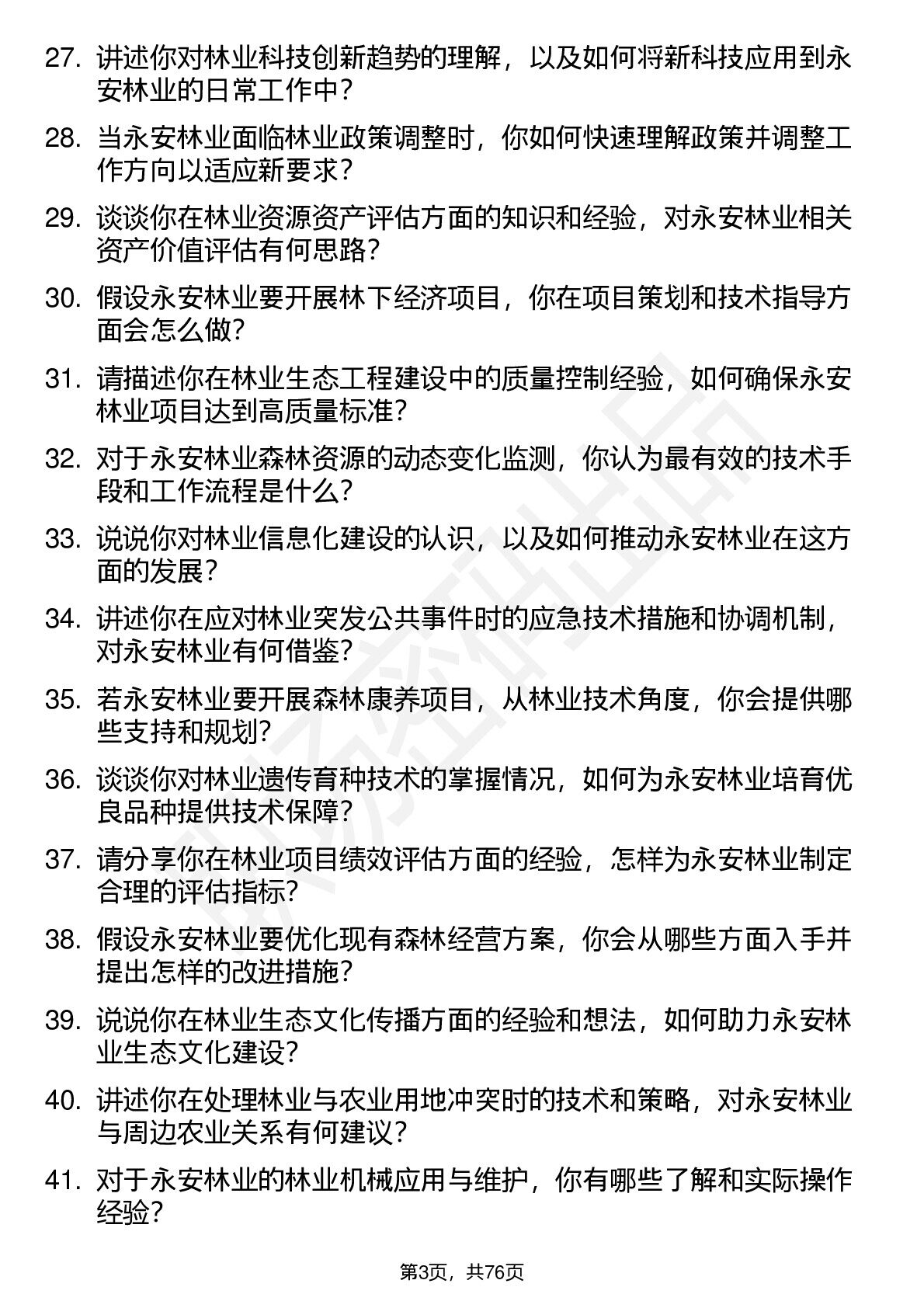 27. 讲述你对林业科技创新趋势的理解，以及如何将新科技应用到永安林业的日常工作中？

28. 当永安林业面临林业政策调整时，你如何快速理解政策并调整工作方向以适应新要求？

29. 谈谈你在林业资源资产评估方面的知识和经验，对永安林业相关资产价值评估有何思路？

30. 假设永安林业要开展林下经济项目，你在项目策划和技术指导方面会怎么做？

31. 请描述你在林业生态工程建设中的质量控制经验，如何确保永安林业项目达到高质量标准？

32. 对于永安林业森林资源的动态变化监测，你认为最有效的技术手段和工作流程是什么？

33. 说说你对林业信息化建设的认识，以及如何推动永安林业在这方面的发展？

34. 讲述你在应对林业突发公共事件时的应急技术措施和协调机制，对永安林业有何借鉴？

35. 若永安林业要开展森林康养项目，从林业技术角度，你会提供哪些支持和规划？

36. 谈谈你对林业遗传育种技术的掌握情况，如何为永安林业培育优良品种提供技术保障？

37. 请分享你在林业项目绩效评估方面的经验，怎样为永安林业制定合理的评估指标？

38. 假设永安林业要优化现有森林经营方案，你会从哪些方面入手并提出怎样的改进措施？

39. 说说你在林业生态文化传播方面的经验和想法，如何助力永安林业生态文化建设？

40. 讲述你在处理林业与农业用地冲突时的技术和策略，对永安林业与周边农业关系有何建议？

41. 对于永安林业的林业机械应用与维护，你有哪些了解和实际操作经验？

第3页，共76页